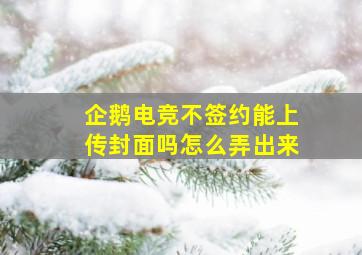 企鹅电竞不签约能上传封面吗怎么弄出来